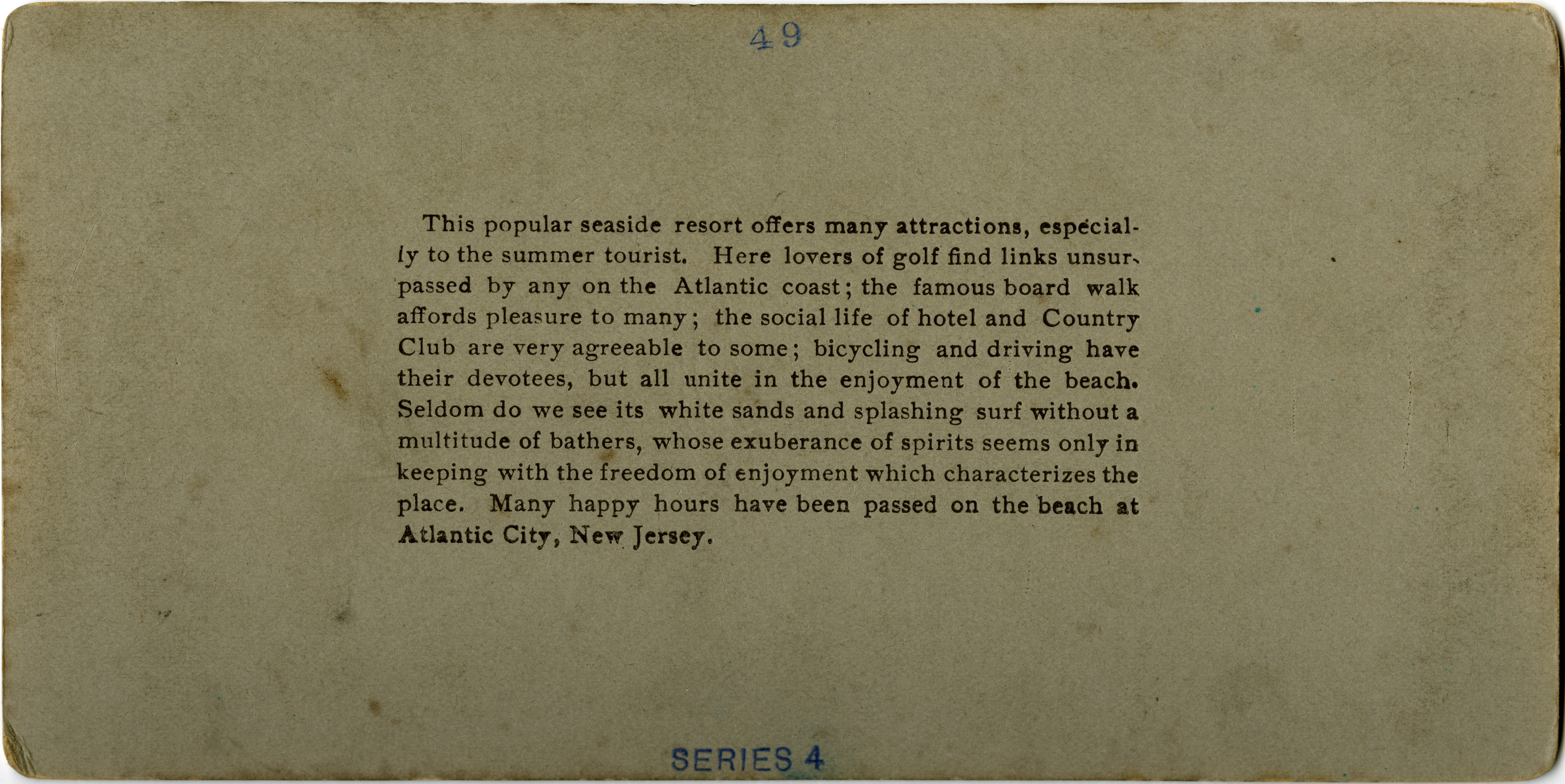 49

This popular seaside resort offers many attractions, especially to the summer tourist. Here lovers of golf find links unsurpassed by any on the Atlantic coast; the famous board walk affords pleasure to many; the social life of hotel and Country Club are very agreeable to some; bicycling and driving have their devotees, but all unite in the enjoyment of the beach. Seldom do we see its white sands and splashing surf without a multitude of bathers, whose exuberance of spirits seems only in keeping with the freedom of enjoyment which characterizes the place. Many happy hours have been passed on the beach at Atlantic City, New Jersey.

SERIES 4